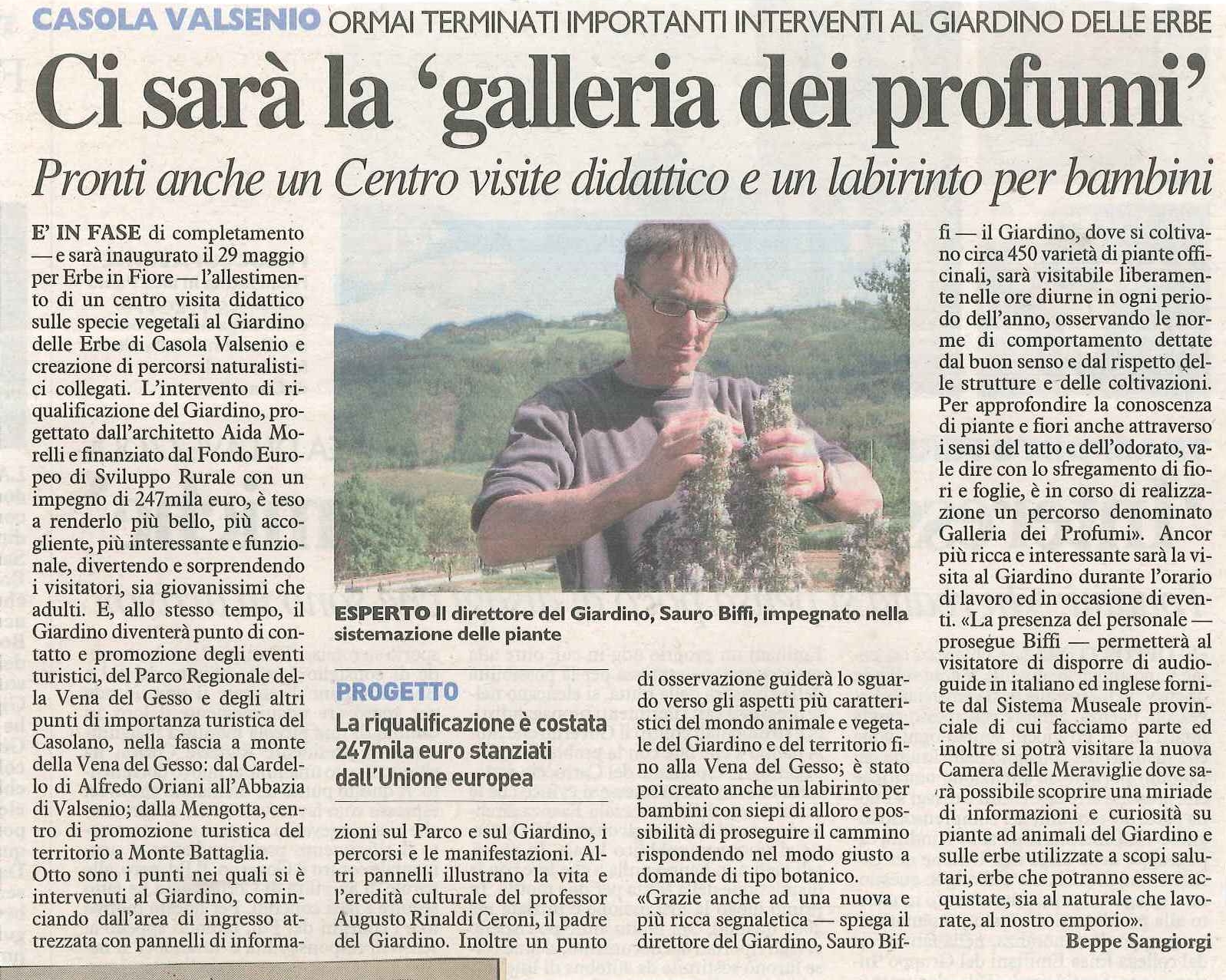 CASOLA VALSENIO ORMAI TERMINATI IMPORTANTI INTERVENTI AL GIARDINO DELLE ERBE

Ci sarà la 'galleria dei profumi'

Pronti anche un Centro visite didattico e un labirinto per bambini

E' IN FASE di completamento — e sarà inaugurato il 29 maggio per Erbe in Fiore — l'allestimento di un centro visita didattico sulle specie vegetali al Giardino delle Erbe di Casola Valsenio e creazione di percorsi naturalistici collegati. L'intervento di riqualificazione del Giardino, progettato dall'architetto Aida Morelli e finanziato dal Fondo Europeo di Sviluppo Rurale con un impegno di 247mila euro, è teso a renderlo più bello, più accogliente, più interessante e funzionale, divertendo e sorprendendo i visitatori, sia giovanissimi che adulti. E, allo stesso tempo, il Giardino diventerà punto di contatto e promozione degli eventi turistici, del Parco Regionale della Vena del Gesso e degli altri punti di importanza turistica del Casolano, nella fascia a monte della Vena del Gesso: dal Cardello di Alfredo Oriani all'Abbazia di Valsenio; dalla Mengotta, centro di promozione turistica del territorio a Monte Battaglia.
Otto sono i punti nei quali si è intervenuti al Giardino, cominciando dall'area di ingresso attrezzata con pannelli di informazioni sul Parco e sul Giardino, i percorsi e le manifestazioni. Altri pannelli illustrano la vita e l'eredità culturale del professor Augusto Rinaldi Ceroni, il padre del Giardino. Inoltre un punto di osservazione guiderà lo sguardo verso gli aspetti più caratteristici del mondo animale e vegetale del Giardino e del territorio fino alla Vena del Gesso; è stato poi creato anche un labirinto per bambini con siepi di alloro e possibilità di proseguire il cammino rispondendo nel modo giusto a domande di tipo botanico.
«Grazie anche ad una nuova e più ricca segnaletica — spiega il direttore del Giardino, Sauro Biffi — il Giardino, dove si coltivano circa 450 varietà di piante officinali, sarà visitabile liberamente nelle ore diurne in ogni periodo dell'anno, osservando le norme di comportamento dettate dal buon senso e dal rispetto delle strutture e delle coltivazioni. Per approfondire la conoscenza di piante e fiori anche attraverso i sensi del tatto e dell'odorato, vale dire con lo sfregamento di fiori e foglie, è in corso di realizzazione un percorso denominato Galleria dei Profumi». Ancor più ricca e interessante sarà la visita al Giardino durante l'orario di lavoro ed in occasione di eventi. «La presenza del personale — prosegue Biffi — permetterà al visitatore di disporre di audioguide in italiano ed inglese fornite dal Sistema Museale provinciale di cui facciamo parte ed inoltre si potrà visitare la nuova Camera delle Meraviglie dove sarà possibile scoprire una miriade di informazioni e curiosità su piante ad animali del Giardino e sulle erbe utilizzate a scopi salutari, erbe che potranno essere acquistate, sia al naturale che lavorate, al nostro emporio».
Beppe Sangiorgi

ESPERTO Il direttore del Giardino, Sauro Biffi, impegnato nella sistemazione delle piante

PROGETTO
La riqualificazione è costata 247mila euro stanziati dall'Unione europea